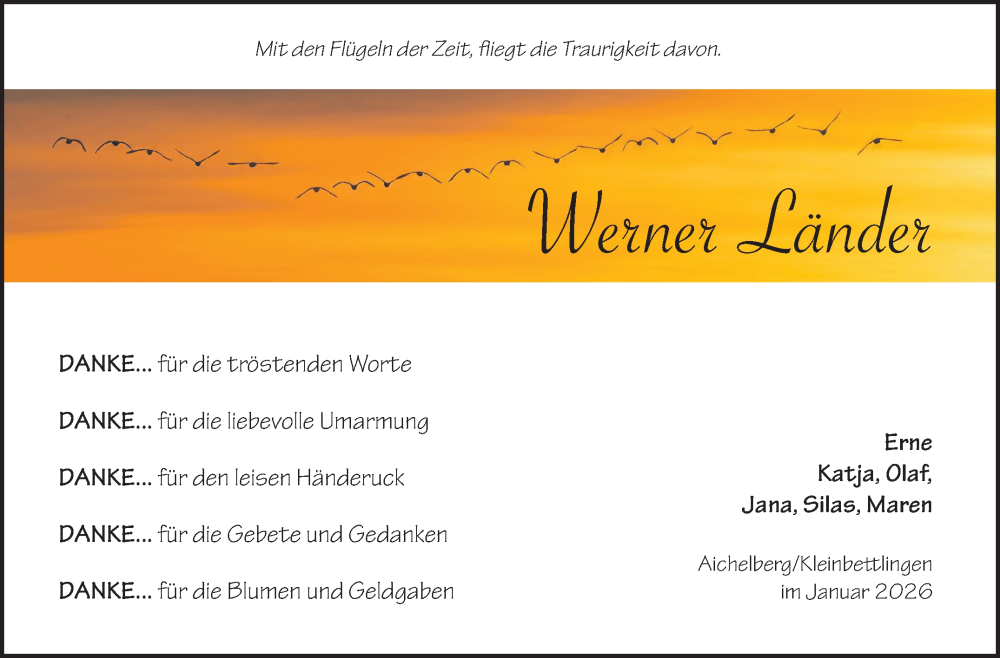 Mit den Flügeln der Zeit, fliegt die Traurigkeit davon.

Werner Länder

DANKE... für die tröstenden Worte

DANKE... für die liebevolle Umarmung

DANKE... für den leisen Händeruck

DANKE... für die Gebete und Gedanken

DANKE... für die Blumen und Geldgaben

Erne
Katja, Olaf,
Jana, Silas, Maren

Aichelberg/Kleinbettlingen
im Januar 2026